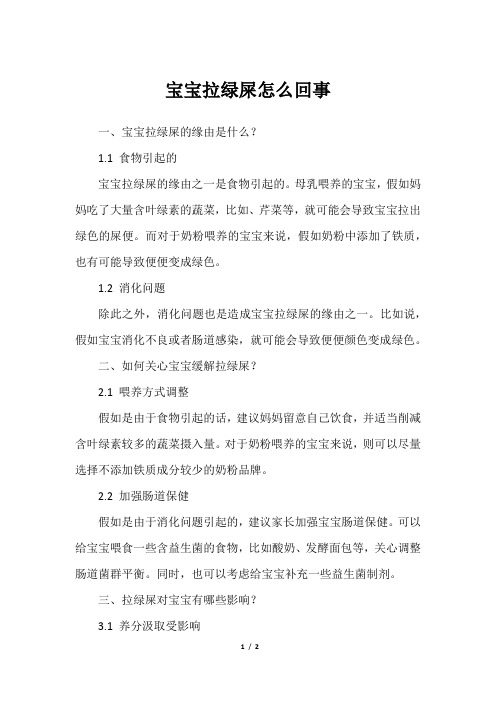 宝宝拉绿屎怎么回事

一、宝宝拉绿屎的缘由是什么？

1.1 食物引起的

宝宝拉绿屎的缘由之一是食物引起的。母乳喂养的宝宝，假如妈妈吃了大量含叶绿素的蔬菜，比如、芹菜等，就可能会导致宝宝拉出绿色的屎便。而对于奶粉喂养的宝宝来说，假如奶粉中添加了铁质，也有可能导致便便变成绿色。

1.2 消化问题

除此之外，消化问题也是造成宝宝拉绿屎的缘由之一。比如说，假如宝宝消化不良或者肠道感染，就可能会导致便便颜色变成绿色。

二、如何关心宝宝缓解拉绿屎？

2.1 喂养方式调整

假如是由于食物引起的话，建议妈妈留意自己饮食，并适当削减含叶绿素较多的蔬菜摄入量。对于奶粉喂养的宝宝来说，则可以尽量选择不添加铁质成分较少的奶粉品牌。

2.2 加强肠道保健

假如是由于消化问题引起的，建议家长加强宝宝肠道保健。可以给宝宝喂食一些含益生菌的食物，比如酸奶、发酵面包等，关心调整肠道菌群平衡。同时，也可以考虑给宝宝补充一些益生菌制剂。

三、拉绿屎对宝宝有哪些影响？

3.1 养分汲取受影响

1 / 2